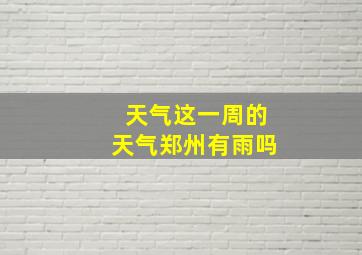 天气这一周的
天气郑州有雨吗